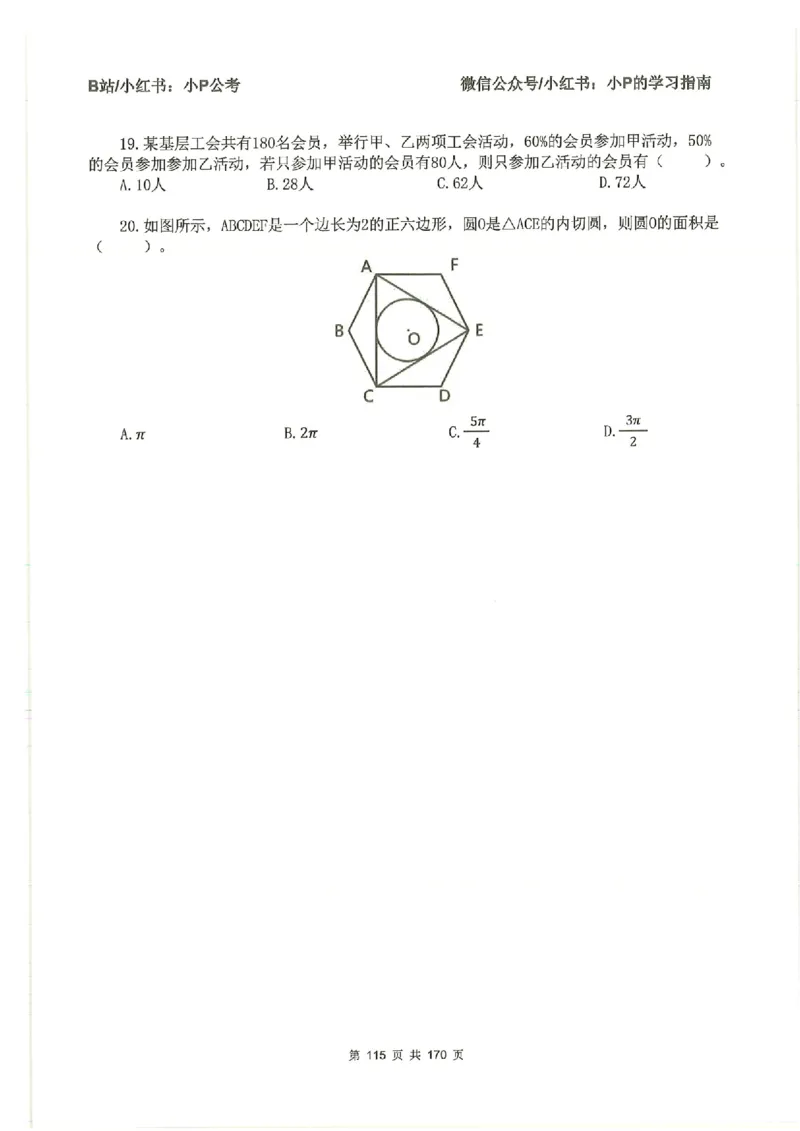 B站/小红书：小P公考

微信公众号/小红书：小P的学习指南

19. 某基层工会共有180名会员，举行甲、乙两项工会活动，60%的会员参加甲活动，50%的会员参加参加乙活动，若只参加甲活动的会员有80人，则只参加乙活动的会员有（　　）。

A. 10人　　B. 28人　　C. 62人　　D. 72人

20. 如图所示，ABCDEF是一个边长为2的正六边形，圆O是△ACE的内切圆，则圆O的面积是（　　）。

A F B O E C D

A. $\pi$　　B. $2\pi$　　C. $\frac{5\pi}{4}$　　D. $\frac{3\pi}{2}$

第 115 页 共 170 页